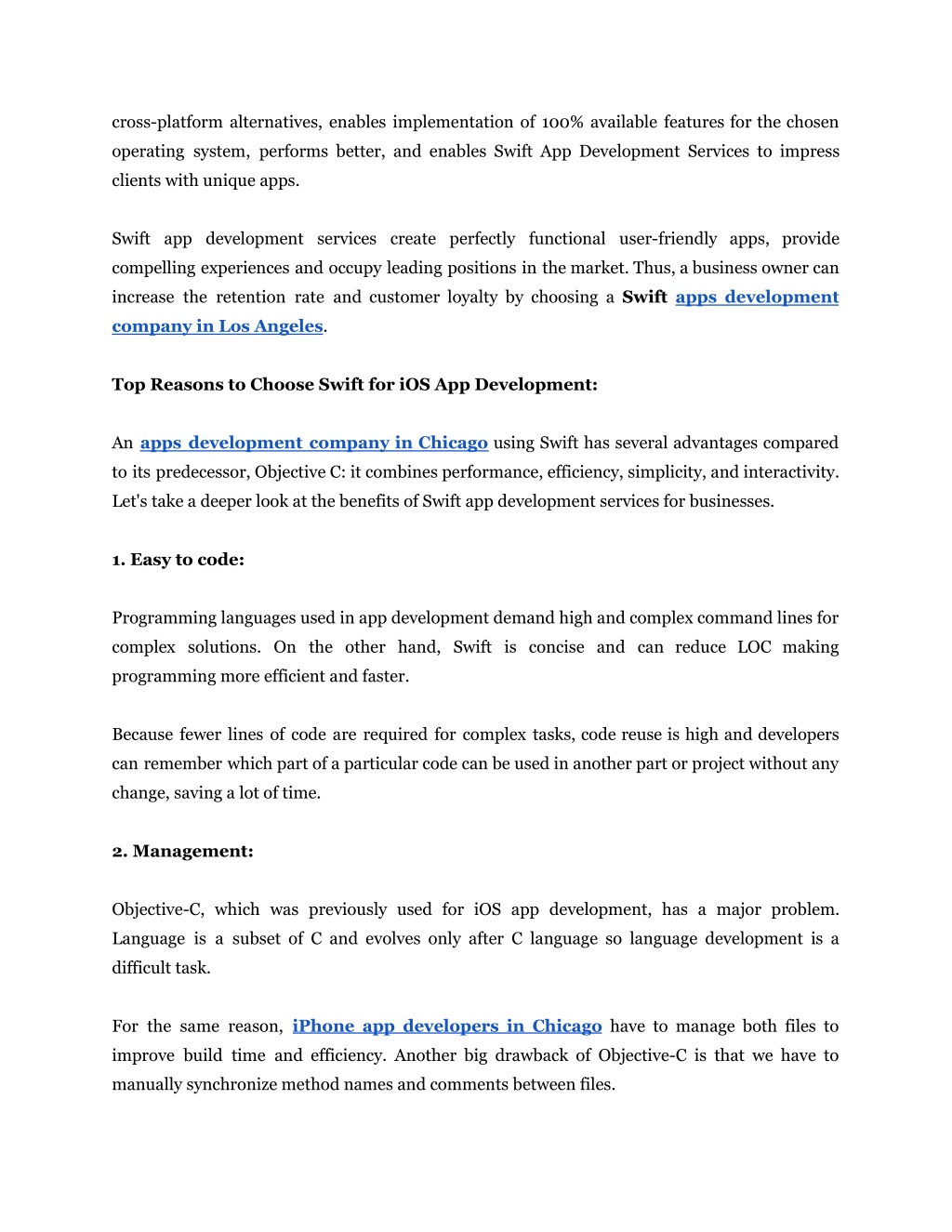 cross-platform alternatives, enables implementation of 100% available features for the chosen operating system, performs better, and enables Swift App Development Services to impress clients with unique apps.

Swift app development services create perfectly functional user-friendly apps, provide compelling experiences and occupy leading positions in the market. Thus, a business owner can increase the retention rate and customer loyalty by choosing a Swift apps development company in Los Angeles.

Top Reasons to Choose Swift for iOS App Development:

An apps development company in Chicago using Swift has several advantages compared to its predecessor, Objective C: it combines performance, efficiency, simplicity, and interactivity. Let's take a deeper look at the benefits of Swift app development services for businesses.

1. Easy to code:

Programming languages used in app development demand high and complex command lines for complex solutions. On the other hand, Swift is concise and can reduce LOC making programming more efficient and faster.

Because fewer lines of code are required for complex tasks, code reuse is high and developers can remember which part of a particular code can be used in another part or project without any change, saving a lot of time.

2. Management:

Objective-C, which was previously used for iOS app development, has a major problem. Language is a subset of C and evolves only after C language so language development is a difficult task.

For the same reason, iPhone app developers in Chicago have to manage both files to improve build time and efficiency. Another big drawback of Objective-C is that we have to manually synchronize method names and comments between files.